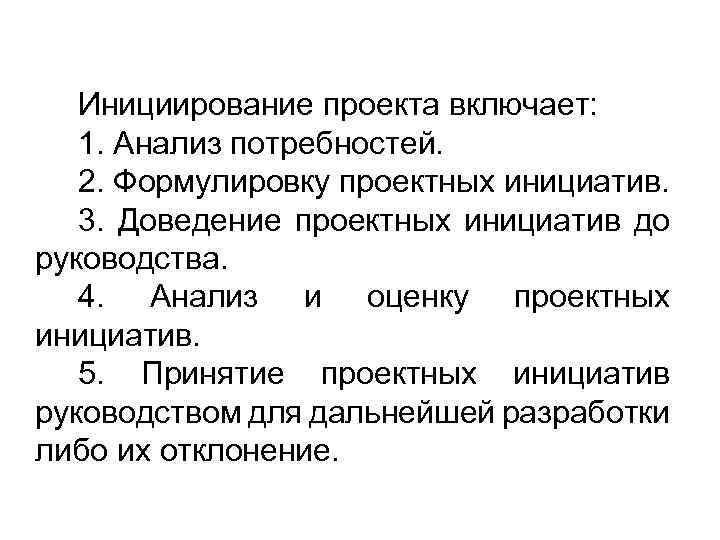 Инициирование проекта включает:

1. Анализ потребностей.

2. Формулировку проектных инициатив.

3. Доведение проектных инициатив до руководства.

4. Анализ и оценку проектных инициатив.

5. Принятие проектных инициатив руководством для дальнейшей разработки либо их отклонение.